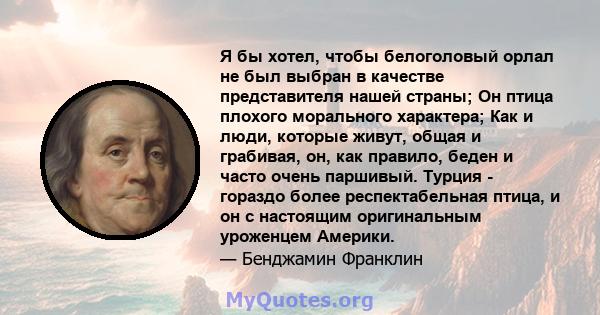 Я бы хотел, чтобы белоголовый орлал не был выбран в качестве представителя нашей страны; Он птица плохого морального характера; Как и люди, которые живут, общая и грабивая, он, как правило, беден и часто очень паршивый. Турция - гораздо более респектабельная птица, и он с настоящим оригинальным уроженцем Америки.
— Бенджамин Франклин

MyQuotes.org